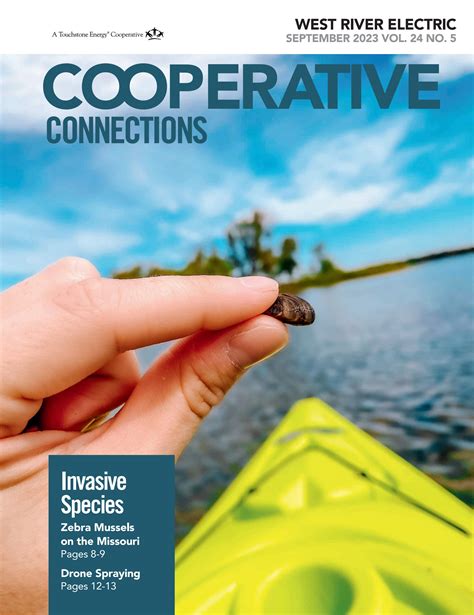 A Touchstone Energy® Cooperative

WEST RIVER ELECTRIC
SEPTEMBER 2023 VOL. 24 NO. 5

COOPERATIVE
CONNECTIONS

Invasive Species

Zebra Mussels on the Missouri
Pages 8-9

Drone Spraying
Pages 12-13